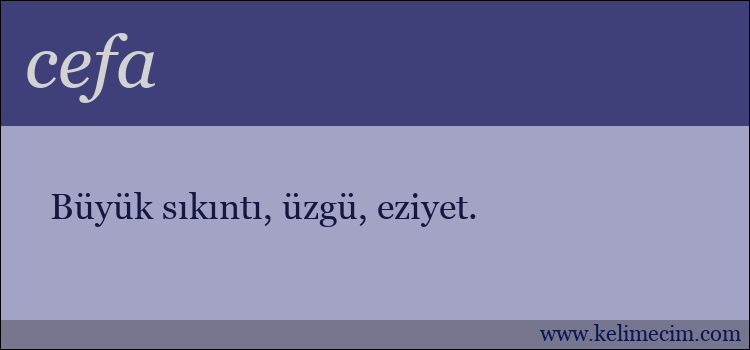 cefa

Büyük sıkıntı, üzgü, eziyet.

www.kelimecim.com